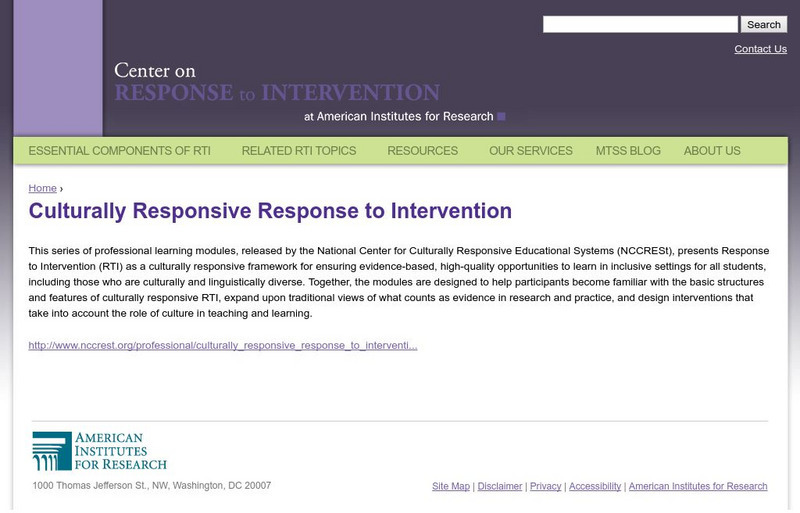 Search

Contact Us

Center on
RESPONSE to INTERVENTION
at American Institutes for Research

ESSENTIAL COMPONENTS OF RTI RELATED RTI TOPICS RESOURCES OUR SERVICES MTSS BLOG ABOUT US

Home ›

Culturally Responsive Response to Intervention

This series of professional learning modules, released by the National Center for Culturally Responsive Educational Systems (NCCRESt), presents Response to Intervention (RTI) as a culturally responsive framework for ensuring evidence-based, high-quality opportunities to learn in inclusive settings for all students, including those who are culturally and linguistically diverse. Together, the modules are designed to help participants become familiar with the basic structures and features of culturally responsive RTI, expand upon traditional views of what counts as evidence in research and practice, and design interventions that take into account the role of culture in teaching and learning.

http://www.nccrest.org/professional/culturally_responsive_response_to_interventi...

AMERICAN
INSTITUTES
FOR RESEARCH

1000 Thomas Jefferson St., NW, Washington, DC 20007

Site Map | Disclaimer | Privacy | Accessibility | American Institutes for Research